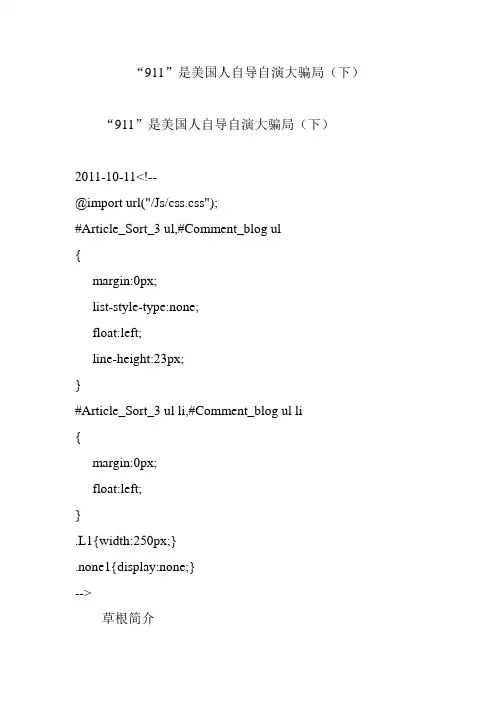 “911”是美国人自导自演大骗局（下）

“911”是美国人自导自演大骗局（下）

2011-10-11<!--
@import url("/Js/css.css");
#Article_Sort_3 ul,#Comment_blog ul
{
margin:0px;
list-style-type:none;
float:left;
line-height:23px;
}
#Article_Sort_3 ul li,#Comment_blog ul li
{
margin:0px;
float:left;
}
.L1{width:250px;}
.none1{display:none;}
-->

草根简介